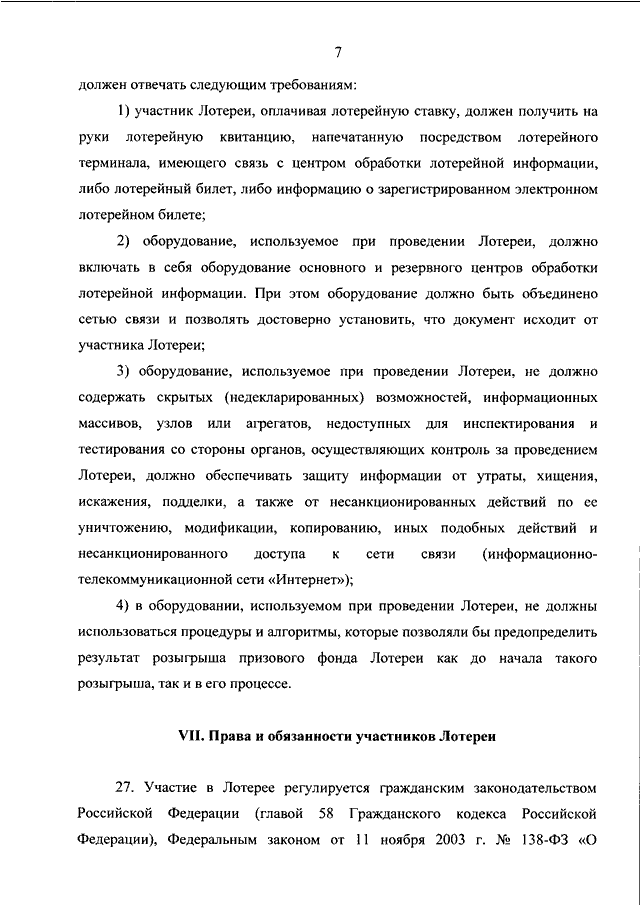 7

должен отвечать следующим требованиям:

1) участник Лотереи, оплачивая лотерейную ставку, должен получить на руки лотерейную квитанцию, напечатанную посредством лотерейного терминала, имеющего связь с центром обработки лотерейной информации, либо лотерейный билет, либо информацию о зарегистрированном электронном лотерейном билете;

2) оборудование, используемое при проведении Лотереи, должно включать в себя оборудование основного и резервного центров обработки лотерейной информации. При этом оборудование должно быть объединено сетью связи и позволять достоверно установить, что документ исходит от участника Лотереи;

3) оборудование, используемое при проведении Лотереи, не должно содержать скрытых (недекларированных) возможностей, информационных массивов, узлов или агрегатов, недоступных для инспектирования и тестирования со стороны органов, осуществляющих контроль за проведением Лотереи, должно обеспечивать защиту информации от утраты, хищения, искажения, подделки, а также от несанкционированных действий по ее уничтожению, модификации, копированию, иных подобных действий и несанкционированного доступа к сети связи (информационно-телекоммуникационной сети «Интернет»);

4) в оборудовании, используемом при проведении Лотереи, не должны использоваться процедуры и алгоритмы, которые позволяли бы предопределить результат розыгрыша призового фонда Лотереи как до начала такого розыгрыша, так и в его процессе.

VII. Права и обязанности участников Лотереи

27. Участие в Лотерее регулируется гражданским законодательством Российской Федерации (главой 58 Гражданского кодекса Российской Федерации), Федеральным законом от 11 ноября 2003 г. № 138-ФЗ «О